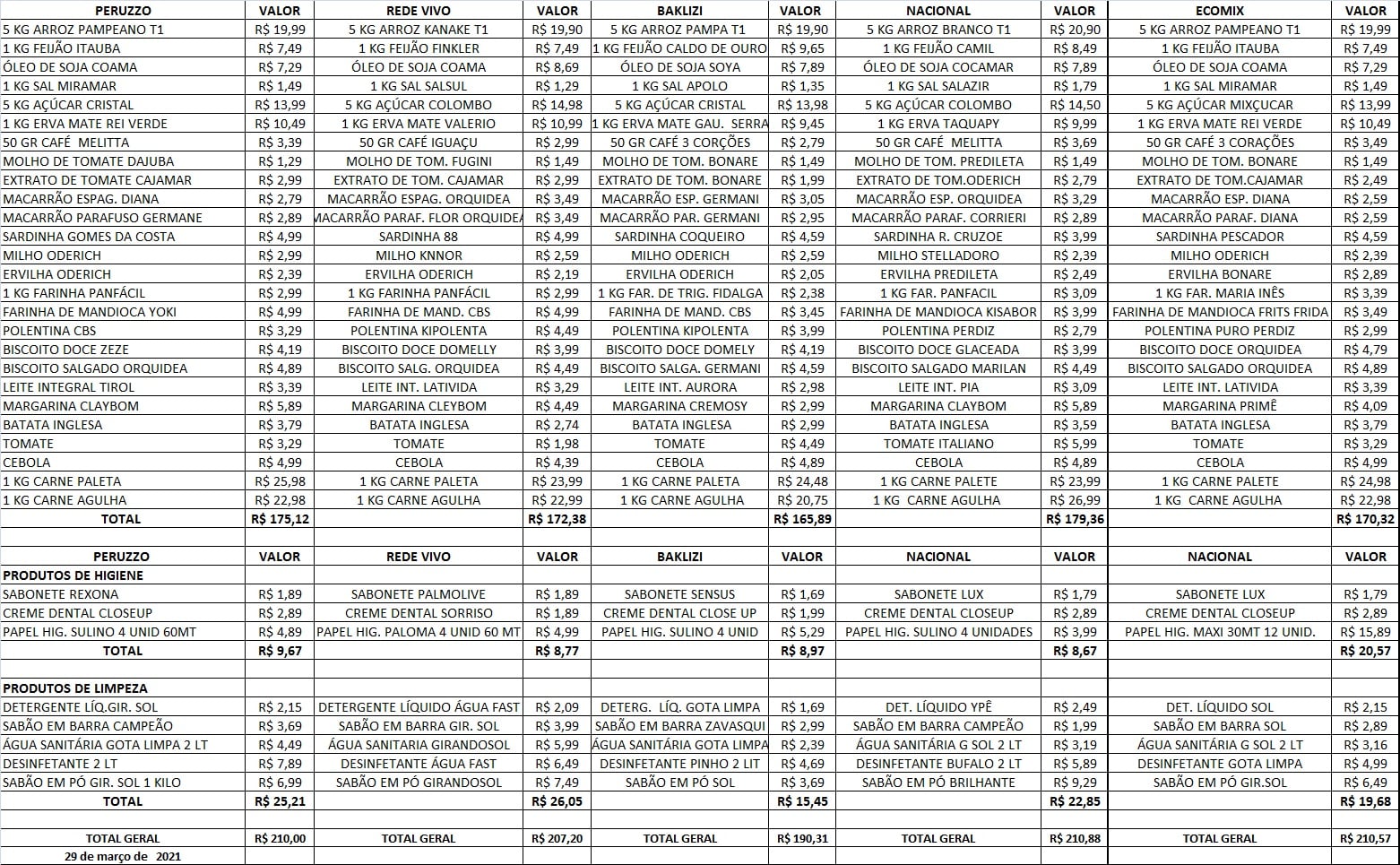 | PERUZZO | VALOR | REDE VIVO | VALOR | BAKLIZI | VALOR | NACIONAL | VALOR | ECOMIX | VALOR |
|---|---|---|---|---|---|---|---|---|---|
| 5 KG ARROZ PAMPEANO T1 | R$ 19,99 | 5 KG ARROZ KANAKE T1 | R$ 19,90 | 5 KG ARROZ PAMPA T1 | R$ 19,90 | 5 KG ARROZ BRANCO T1 | R$ 20,90 | 5 KG ARROZ PAMPEANO T1 | R$ 19,99 |
| 1 KG FEIJÃO ITAUBA | R$ 7,49 | 1 KG FEIJÃO FINKLER | R$ 7,49 | 1 KG FEIJÃO CALDO DE OURO | R$ 9,65 | 1 KG FEIJÃO CAMIL | R$ 8,49 | 1 KG FEIJÃO ITAUBA | R$ 7,49 |
| ÓLEO DE SOJA COAMA | R$ 7,29 | ÓLEO DE SOJA COAMA | R$ 8,69 | ÓLEO DE SOJA SOYA | R$ 7,89 | ÓLEO DE SOJA COCAMAR | R$ 7,89 | ÓLEO DE SOJA COAMA | R$ 7,29 |
| 1 KG SAL MIRAMAR | R$ 1,49 | 1 KG SAL SALSUL | R$ 1,29 | 1 KG SAL APOLO | R$ 1,35 | 1 KG SAL SALAZIR | R$ 1,79 | 1 KG SAL MIRAMAR | R$ 1,49 |
| 5 KG AÇÚCAR CRISTAL | R$ 13,99 | 5 KG AÇÚCAR COLOMBO | R$ 14,98 | 5 KG AÇÚCAR CRISTAL | R$ 13,98 | 5 KG AÇÚCAR COLOMBO | R$ 14,50 | 5 KG AÇÚCAR MIXÇUCAR | R$ 13,99 |
| 1 KG ERVA MATE REI VERDE | R$ 10,49 | 1 KG ERVA MATE VALERIO | R$ 10,99 | 1 KG ERVA MATE GAU. SERRA | R$ 9,45 | 1 KG ERVA TAQUAPY | R$ 9,99 | 1 KG ERVA MATE REI VERDE | R$ 10,49 |
| 50 GR CAFÉ MELITTA | R$ 3,39 | 50 GR CAFÉ IGUAÇU | R$ 2,99 | 50 GR CAFÉ 3 CORÇÕES | R$ 2,79 | 50 GR CAFÉ MELITTA | R$ 3,69 | 50 GR CAFÉ 3 CORAÇÕES | R$ 3,49 |
| MOLHO DE TOMATE DAJUBA | R$ 1,29 | MOLHO DE TOM. FUGINI | R$ 1,49 | MOLHO DE TOM. BONARE | R$ 1,49 | MOLHO DE TOM. PREDILETA | R$ 1,49 | MOLHO DE TOM. BONARE | R$ 1,49 |
| EXTRATO DE TOMATE CAJAMAR | R$ 2,99 | EXTRATO DE TOM. CAJAMAR | R$ 2,99 | EXTRATO DE TOM. BONARE | R$ 1,99 | EXTRATO DE TOM.ODERICH | R$ 2,79 | EXTRATO DE TOM.CAJAMAR | R$ 2,49 |
| MACARRÃO ESPAG. DIANA | R$ 2,79 | MACARRÃO ESPAG. ORQUIDEA | R$ 3,49 | MACARRÃO ESP. GERMANI | R$ 3,05 | MACARRÃO ESP. ORQUIDEA | R$ 3,29 | MACARRÃO ESP. DIANA | R$ 2,59 |
| MACARRÃO PARAFUSO GERMANE | R$ 2,89 | MACARRÃO PARAF. FLOR ORQUIDEA | R$ 3,49 | MACARRÃO PAR. GERMANI | R$ 2,95 | MACARRÃO PARAF. CORRIERI | R$ 2,89 | MACARRÃO PARAF. DIANA | R$ 2,59 |
| SARDINHA GOMES DA COSTA | R$ 4,99 | SARDINHA 88 | R$ 4,99 | SARDINHA COQUEIRO | R$ 4,59 | SARDINHA R. CRUZOE | R$ 3,99 | SARDINHA PESCADOR | R$ 4,59 |
| MILHO ODERICH | R$ 2,99 | MILHO KNNOR | R$ 2,59 | MILHO ODERICH | R$ 2,59 | MILHO STELLADORO | R$ 2,39 | MILHO ODERICH | R$ 2,39 |
| ERVILHA ODERICH | R$ 2,39 | ERVILHA ODERICH | R$ 2,19 | ERVILHA ODERICH | R$ 2,05 | ERVILHA PREDILETA | R$ 2,49 | ERVILHA BONARE | R$ 2,89 |
| 1 KG FARINHA PANFÁCIL | R$ 2,99 | 1 KG FARINHA PANFÁCIL | R$ 2,99 | 1 KG FAR. DE TRIG. FIDALGA | R$ 2,38 | 1 KG FAR. PANFACIL | R$ 3,09 | 1 KG FAR. MARIA INÊS | R$ 3,39 |
| FARINHA DE MANDIOCA YOKI | R$ 4,99 | FARINHA DE MAND. CBS | R$ 4,99 | FARINHA DE MAND. CBS | R$ 3,45 | FARINHA DE MANDIOCA KISABOR | R$ 3,99 | FARINHA DE MANDIOCA FRITS FRIDA | R$ 3,49 |
| POLENTINA CBS | R$ 3,29 | POLENTINA KIPOLENTA | R$ 4,49 | POLENTINA KIPOLENTA | R$ 3,99 | POLENTINA PERDIZ | R$ 2,79 | POLENTINA PURO PERDIZ | R$ 2,99 |
| BISCOITO DOCE ZEZE | R$ 4,19 | BISCOITO DOCE DOMELLY | R$ 3,99 | BISCOITO DOCE DOMELY | R$ 4,19 | BISCOITO DOCE GLACEADA | R$ 3,99 | BISCOITO DOCE ORQUIDEA | R$ 4,79 |
| BISCOITO SALGADO ORQUIDEA | R$ 4,89 | BISCOITO SALG. ORQUIDEA | R$ 4,49 | BISCOITO SALGA. GERMANI | R$ 4,59 | BISCOITO SALGADO MARILAN | R$ 4,49 | BISCOITO SALGADO ORQUIDEA | R$ 4,89 |
| LEITE INTEGRAL TIROL | R$ 3,39 | LEITE INT. LATIVIDA | R$ 3,29 | LEITE INT. AURORA | R$ 2,98 | LEITE INT. PIA | R$ 3,09 | LEITE INT. LATIVIDA | R$ 3,39 |
| MARGARINA CLAYBOM | R$ 5,89 | MARGARINA CLEYBOM | R$ 4,49 | MARGARINA CREMOSY | R$ 2,99 | MARGARINA CLAYBOM | R$ 5,89 | MARGARINA PRIMÊ | R$ 4,09 |
| BATATA INGLESA | R$ 3,79 | BATATA INGLESA | R$ 2,74 | BATATA INGLESA | R$ 2,99 | BATATA INGLESA | R$ 3,59 | BATATA INGLESA | R$ 3,79 |
| TOMATE | R$ 3,29 | TOMATE | R$ 1,98 | TOMATE | R$ 4,49 | TOMATE ITALIANO | R$ 5,99 | TOMATE | R$ 3,29 |
| CEBOLA | R$ 4,99 | CEBOLA | R$ 4,39 | CEBOLA | R$ 4,89 | CEBOLA | R$ 4,89 | CEBOLA | R$ 4,99 |
| 1 KG CARNE PALETA | R$ 25,98 | 1 KG CARNE PALETA | R$ 23,99 | 1 KG CARNE PALETA | R$ 24,48 | 1 KG CARNE PALETE | R$ 23,99 | 1 KG CARNE PALETE | R$ 24,98 |
| 1 KG CARNE AGULHA | R$ 22,98 | 1 KG CARNE AGULHA | R$ 22,99 | 1 KG CARNE AGULHA | R$ 20,75 | 1 KG CARNE AGULHA | R$ 26,99 | 1 KG CARNE AGULHA | R$ 22,98 |
| TOTAL | R$ 175,12 | | R$ 172,38 | | R$ 165,89 | | R$ 179,36 | | R$ 170,32 |
| | | | | | | | | | |
| PERUZZO | VALOR | REDE VIVO | VALOR | BAKLIZI | VALOR | NACIONAL | VALOR | NACIONAL | VALOR |
| PRODUTOS DE HIGIENE | | | | | | | | | |
| SABONETE REXONA | R$ 1,89 | SABONETE PALMOLIVE | R$ 1,89 | SABONETE SENSUS | R$ 1,69 | SABONETE LUX | R$ 1,79 | SABONETE LUX | R$ 1,79 |
| CREME DENTAL CLOSEUP | R$ 2,89 | CREME DENTAL SORRISO | R$ 1,89 | CREME DENTAL CLOSE UP | R$ 1,99 | CREME DENTAL CLOSEUP | R$ 2,89 | CREME DENTAL CLOSEUP | R$ 2,89 |
| PAPEL HIG. SULINO 4 UNID 60MT | R$ 4,89 | PAPEL HIG. PALOMA 4 UNID 60 MT | R$ 4,99 | PAPEL HIG. SULINO 4 UNID | R$ 5,29 | PAPEL HIG. SULINO 4 UNIDADES | R$ 3,99 | PAPEL HIG. MAXI 30MT 12 UNID. | R$ 15,89 |
| TOTAL | R$ 9,67 | | R$ 8,77 | | R$ 8,97 | | R$ 8,67 | | R$ 20,57 |
| | | | | | | | | | |
| PRODUTOS DE LIMPEZA | | | | | | | | | |
| DETERGENTE LÍQ.GIR. SOL | R$ 2,15 | DETERGENTE LÍQUIDO ÁGUA FAST | R$ 2,09 | DETERG. LÍQ. GOTA LIMPA | R$ 1,69 | DET. LÍQUIDO YPÊ | R$ 2,49 | DET. LÍQUIDO SOL | R$ 2,15 |
| SABÃO EM BARRA CAMPEÃO | R$ 3,69 | SABÃO EM BARRA GIR. SOL | R$ 3,99 | SABÃO EM BARRA ZAVASQUI | R$ 2,99 | SABÃO EM BARRA CAMPEÃO | R$ 1,99 | SABÃO EM BARRA SOL | R$ 2,89 |
| ÁGUA SANITÁRIA GOTA LIMPA 2 LT | R$ 4,49 | ÁGUA SANITARIA GIRANDOSOL | R$ 5,99 | ÁGUA SANITÁRIA GOTA LIMPA | R$ 2,39 | ÁGUA SANITÁRIA G SOL 2 LT | R$ 3,19 | ÁGUA SANITÁRIA G SOL 2 LT | R$ 3,16 |
| DESINFETANTE 2 LT | R$ 7,89 | DESINFETANTE ÁGUA FAST | R$ 6,49 | DESINFETANTE PINHO 2 LIT | R$ 4,69 | DESINFETANTE BUFALO 2 LT | R$ 5,89 | DESINFETANTE GOTA LIMPA | R$ 4,99 |
| SABÃO EM PÓ GIR. SOL 1 KILO | R$ 6,99 | SABÃO EM PÓ GIRANDOSOL | R$ 7,49 | SABÃO EM PÓ SOL | R$ 3,69 | SABÃO EM PÓ BRILHANTE | R$ 9,29 | SABÃO EM PÓ GIR.SOL | R$ 6,49 |
| TOTAL | R$ 25,21 | | R$ 26,05 | | R$ 15,45 | | R$ 22,85 | | R$ 19,68 |
| | | | | | | | | | |
| TOTAL GERAL | R$ 210,00 | TOTAL GERAL | R$ 207,20 | TOTAL GERAL | R$ 190,31 | TOTAL GERAL | R$ 210,88 | TOTAL GERAL | R$ 210,57 |
| 29 de março de 2021 | | | | | | | | | |